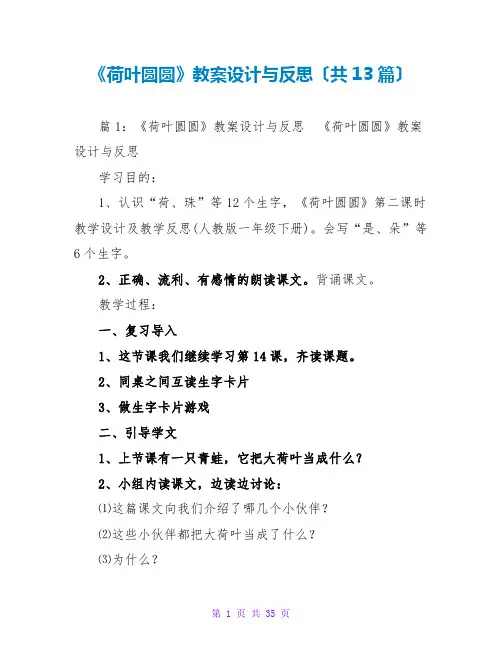 《荷叶圆圆》教案设计与反思〔共13篇〕

篇1：《荷叶圆圆》教案设计与反思　《荷叶圆圆》教案设计与反思

学习目的：

1、认识“荷、珠”等12个生字，《荷叶圆圆》第二课时教学设计及教学反思(人教版一年级下册)。会写“是、朵”等6个生字。

2、正确、流利、有感情的朗读课文。背诵课文。

教学过程：

一、复习导入

1、这节课我们继续学习第14课，齐读课题。

2、同桌之间互读生字卡片

3、做生字卡片游戏

二、引导学文

1、上节课有一只青蛙，它把大荷叶当成什么？

2、小组内读课文，边读边讨论：

⑴这篇课文向我们介绍了哪几个小伙伴？

⑵这些小伙伴都把大荷叶当成了什么？

⑶为什么？

第 1 页 共 35 页